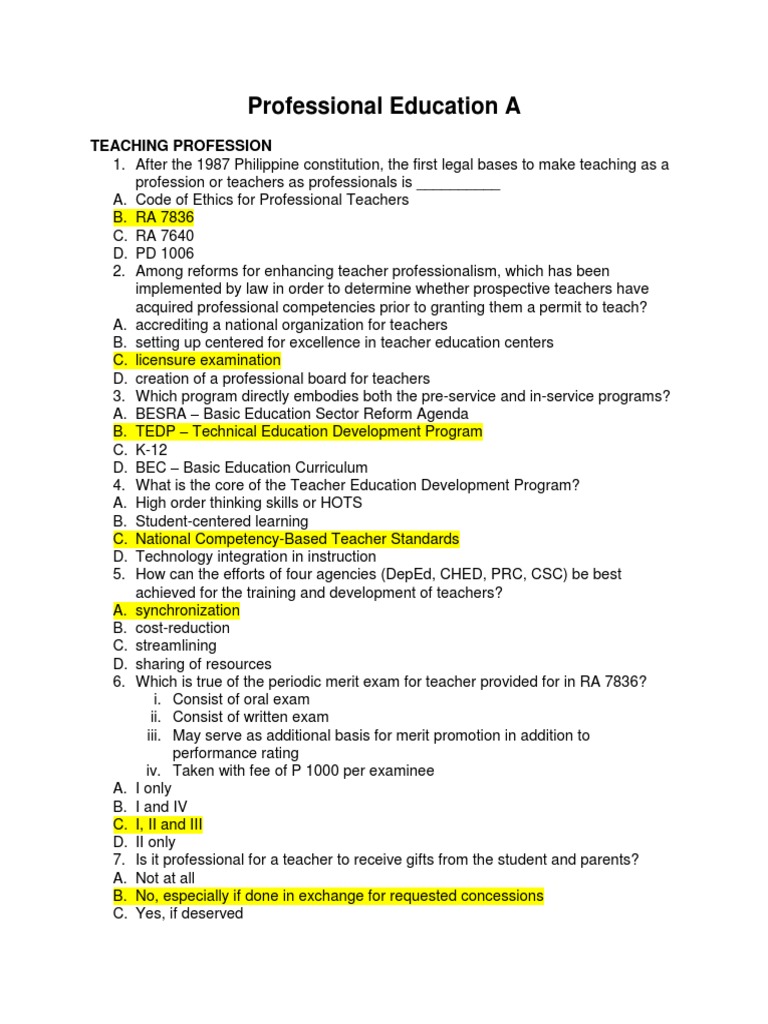 Professional Education A

TEACHING PROFESSION

1. After the 1987 Philippine constitution, the first legal bases to make teaching as a profession or teachers as professionals is __________

A. Code of Ethics for Professional Teachers
B. RA 7836
C. RA 7640
D. PD 1006

2. Among reforms for enhancing teacher professionalism, which has been implemented by law in order to determine whether prospective teachers have acquired professional competencies prior to granting them a permit to teach?

A. accrediting a national organization for teachers
B. setting up centered for excellence in teacher education centers
C. licensure examination
D. creation of a professional board for teachers

3. Which program directly embodies both the pre-service and in-service programs?

A. BESRA – Basic Education Sector Reform Agenda
B. TEDP – Technical Education Development Program
C. K-12
D. BEC – Basic Education Curriculum

4. What is the core of the Teacher Education Development Program?

A. High order thinking skills or HOTS
B. Student-centered learning
C. National Competency-Based Teacher Standards
D. Technology integration in instruction

5. How can the efforts of four agencies (DepEd, CHED, PRC, CSC) be best achieved for the training and development of teachers?

A. synchronization
B. cost-reduction
C. streamlining
D. sharing of resources

6. Which is true of the periodic merit exam for teacher provided for in RA 7836?

i. Consist of oral exam
ii. Consist of written exam
iii. May serve as additional basis for merit promotion in addition to performance rating
iv. Taken with fee of P 1000 per examinee

A. I only
B. I and IV
C. I, II and III
D. II only

7. Is it professional for a teacher to receive gifts from the student and parents?

A. Not at all
B. No, especially if done in exchange for requested concessions
C. Yes, if deserved